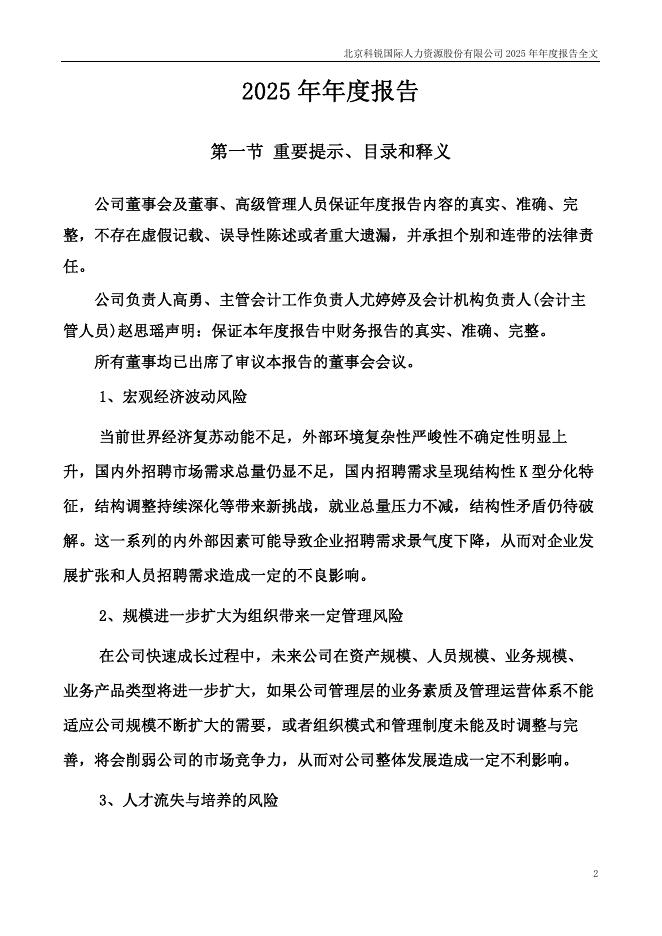 北京科锐国际人力资源股份有限公司 2025 年年度报告全文

2025 年年度报告

第一节 重要提示、目录和释义

公司董事会及董事、高级管理人员保证年度报告内容的真实、准确、完整，不存在虚假记载、误导性陈述或者重大遗漏，并承担个别和连带的法律责任。

公司负责人高勇、主管会计工作负责人尤婷婷及会计机构负责人(会计主管人员)赵思瑶声明：保证本年度报告中财务报告的真实、准确、完整。

所有董事均已出席了审议本报告的董事会会议。

1、宏观经济波动风险

当前世界经济复苏动能不足，外部环境复杂性严峻性不确定性明显上升，国内外招聘市场需求总量仍显不足，国内招聘需求呈现结构性 K 型分化特征，结构调整持续深化等带来新挑战，就业总量压力不减，结构性矛盾仍待破解。这一系列的内外部因素可能导致企业招聘需求景气度下降，从而对企业发展扩张和人员招聘需求造成一定的不良影响。

2、规模进一步扩大为组织带来一定管理风险

在公司快速成长过程中，未来公司在资产规模、人员规模、业务规模、业务产品类型将进一步扩大，如果公司管理层的业务素质及管理运营体系不能适应公司规模不断扩大的需要，或者组织模式和管理制度未能及时调整与完善，将会削弱公司的市场竞争力，从而对公司整体发展造成一定不利影响。

3、人才流失与培养的风险

2